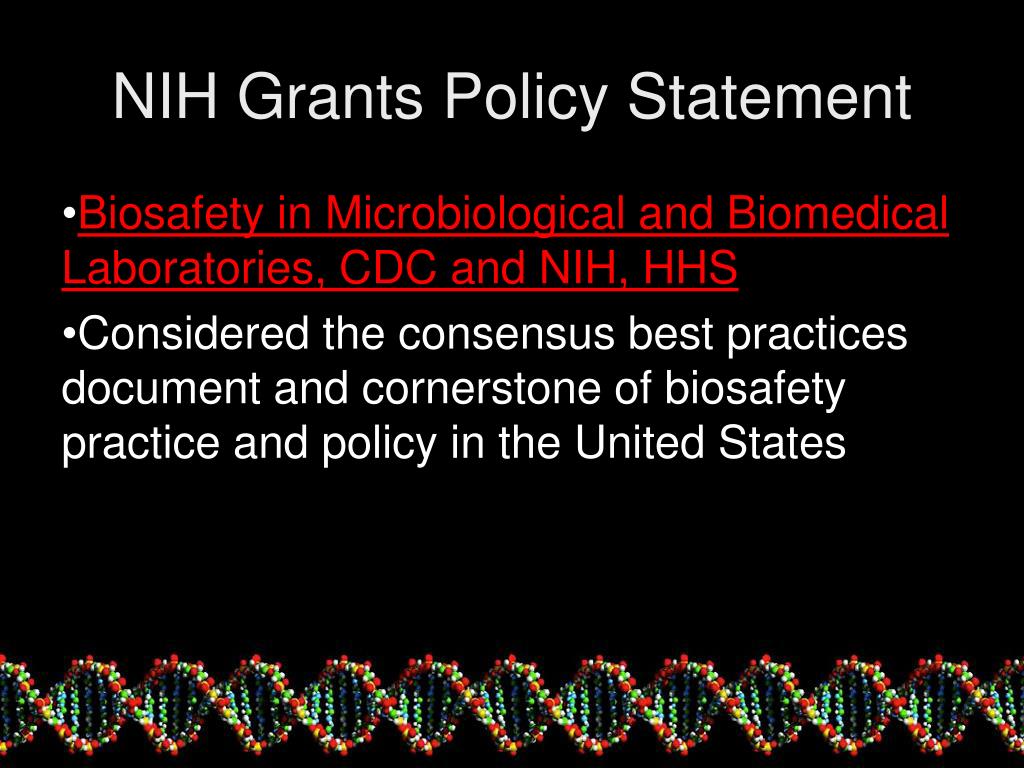 NIH Grants Policy Statement

•Biosafety in Microbiological and Biomedical Laboratories, CDC and NIH, HHS

•Considered the consensus best practices document and cornerstone of biosafety practice and policy in the United States